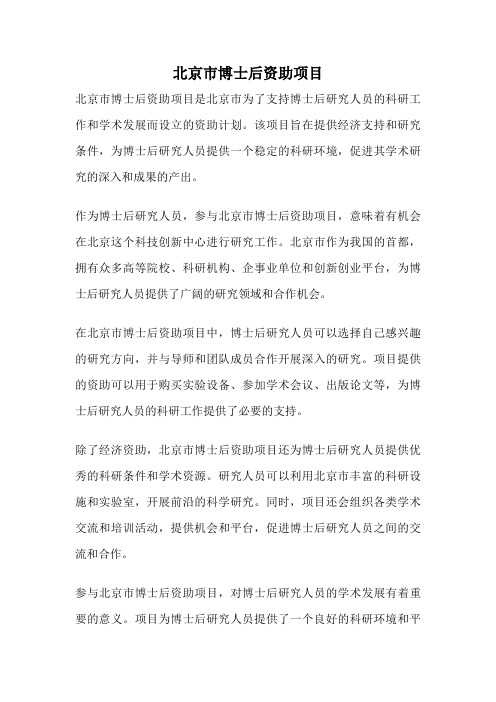 北京市博士后资助项目

北京市博士后资助项目是北京市为了支持博士后研究人员的科研工作和学术发展而设立的资助计划。该项目旨在提供经济支持和研究条件，为博士后研究人员提供一个稳定的科研环境，促进其学术研究的深入和成果的产出。

作为博士后研究人员，参与北京市博士后资助项目，意味着有机会在北京这个科技创新中心进行研究工作。北京市作为我国的首都，拥有众多高等院校、科研机构、企事业单位和创新创业平台，为博士后研究人员提供了广阔的研究领域和合作机会。

在北京市博士后资助项目中，博士后研究人员可以选择自己感兴趣的研究方向，并与导师和团队成员合作开展深入的研究。项目提供的资助可以用于购买实验设备、参加学术会议、出版论文等，为博士后研究人员的科研工作提供了必要的支持。

除了经济资助，北京市博士后资助项目还为博士后研究人员提供优秀的科研条件和学术资源。研究人员可以利用北京市丰富的科研设施和实验室，开展前沿的科学研究。同时，项目还会组织各类学术交流和培训活动，提供机会和平台，促进博士后研究人员之间的交流和合作。

参与北京市博士后资助项目，对博士后研究人员的学术发展有着重要的意义。项目为博士后研究人员提供了一个良好的科研环境和平